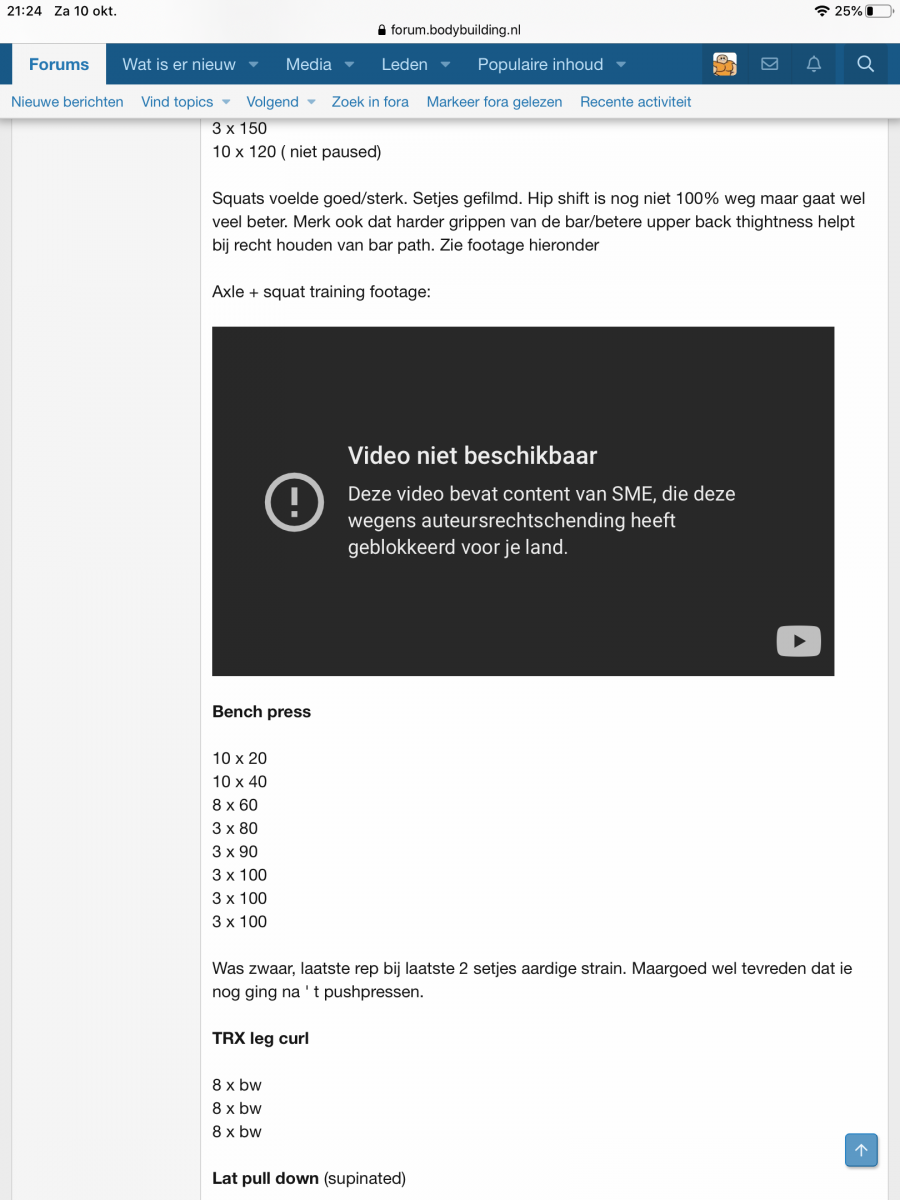 21:24 Za 10 okt.
25%
forum.bodybuilding.nl

Forums Wat is er nieuw Media Leden Populaire inhoud

Nieuwe berichten Vind topics Volgend Zoek in fora Markeer fora gelezen Recente activiteit

3 x 150
10 x 120 ( niet paused)

Squats voelde goed/sterk. Setjes gefilmd. Hip shift is nog niet 100% weg maar gaat wel veel beter. Merk ook dat harder grippen van de bar/betere upper back thightness helpt bij recht houden van bar path. Zie footage hieronder

Axle + squat training footage:

Video niet beschikbaar
Deze video bevat content van SME, die deze wegens auteursrechtschending heeft geblokkeerd voor je land.

Bench press

10 x 20
10 x 40
8 x 60
3 x 80
3 x 90
3 x 100
3 x 100
3 x 100

Was zwaar, laatste rep bij laatste 2 setjes aardige strain. Maargoed wel tevreden dat ie nog ging na ' t pushpressen.

TRX leg curl

8 x bw
8 x bw
8 x bw

Lat pull down (supinated)